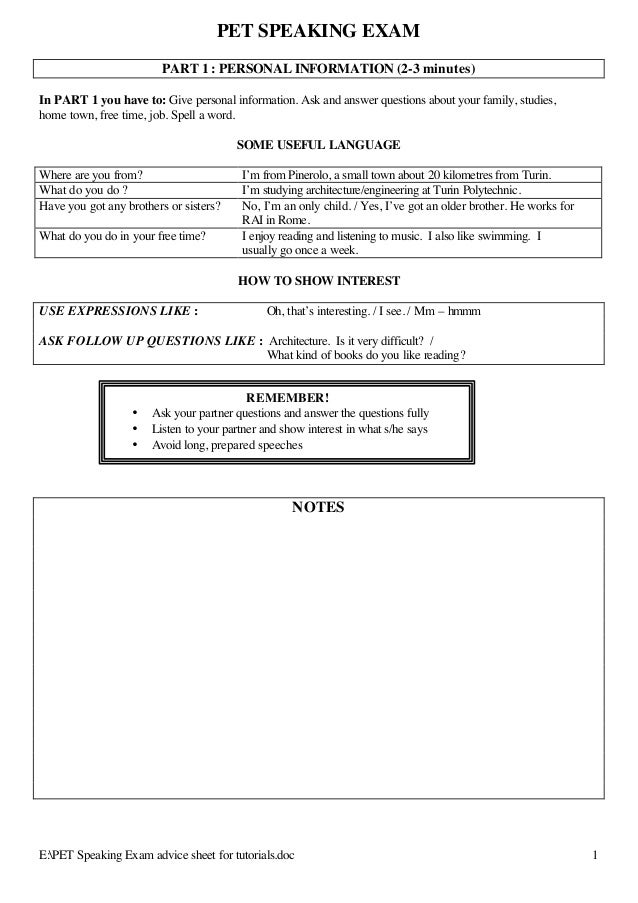 PET SPEAKING EXAM

PART 1 : PERSONAL INFORMATION (2-3 minutes)

In PART 1 you have to: Give personal information. Ask and answer questions about your family, studies, home town, free time, job. Spell a word.

SOME USEFUL LANGUAGE

| Where are you from? | I'm from Pinerolo, a small town about 20 kilometres from Turin. |
|---|---|
| What do you do ? | I'm studying architecture/engineering at Turin Polytechnic. |
| Have you got any brothers or sisters? | No, I'm an only child. / Yes, I've got an older brother. He works for RAI in Rome. |
| What do you do in your free time? | I enjoy reading and listening to music. I also like swimming. I usually go once a week. |

HOW TO SHOW INTEREST

USE EXPRESSIONS LIKE : Oh, that's interesting. / I see. / Mm – hmmm

ASK FOLLOW UP QUESTIONS LIKE : Architecture. Is it very difficult? / What kind of books do you like reading?

REMEMBER!
• Ask your partner questions and answer the questions fully
• Listen to your partner and show interest in what s/he says
• Avoid long, prepared speeches

NOTES

E:\PET Speaking Exam advice sheet for tutorials.doc 1